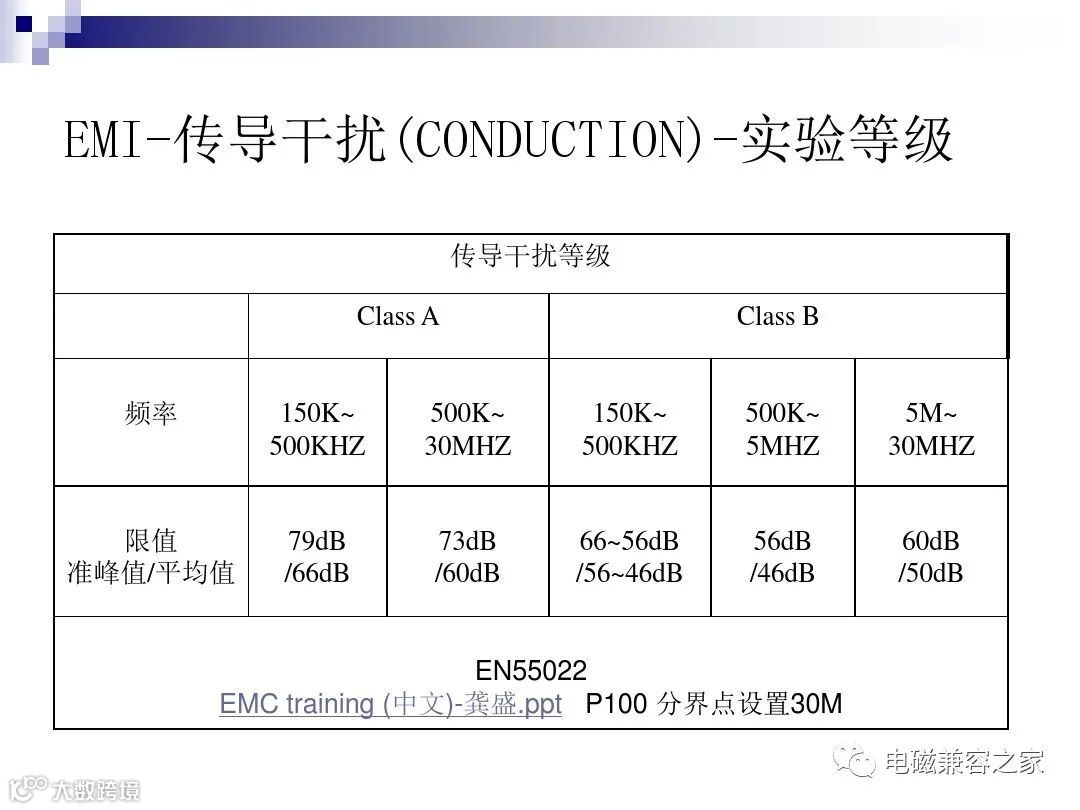 EMI-传导干扰(CONDUCTION)-实验等级

| 传导干扰等级 | | | | | |
|---|---|---|---|---|---|
| | Class A | | Class B | | |
| 频率 | 150K~ 500KHZ | 500K~ 30MHZ | 150K~ 500KHZ | 500K~ 5MHZ | 5M~ 30MHZ |
| 限值 准峰值/平均值 | 79dB /66dB | 73dB /60dB | 66~56dB /56~46dB | 56dB /46dB | 60dB /50dB |
| EN55022 EMC training (中文)-龚盛.ppt P100 分界点设置30M | | | | | |

电磁兼容之家

大数跨境